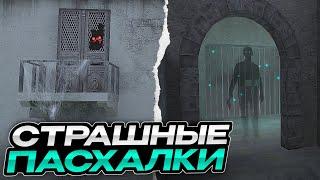 СТРАШНЫЕ
ПАСХАЛКИ